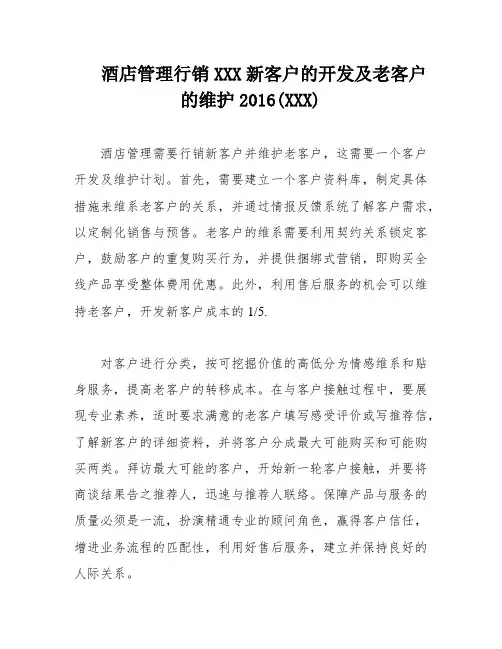 酒店管理行销XXX新客户的开发及老客户的维护2016(XXX)

酒店管理需要行销新客户并维护老客户，这需要一个客户开发及维护计划。首先，需要建立一个客户资料库，制定具体措施来维系老客户的关系，并通过情报反馈系统了解客户需求，以定制化销售与预售。老客户的维系需要利用契约关系锁定客户，鼓励客户的重复购买行为，并提供捆绑式营销，即购买全线产品享受整体费用优惠。此外，利用售后服务的机会可以维持老客户，开发新客户成本的1/5.

对客户进行分类，按可挖掘价值的高低分为情感维系和贴身服务，提高老客户的转移成本。在与客户接触过程中，要展现专业素养，适时要求满意的老客户填写感受评价或写推荐信，了解新客户的详细资料，并将客户分成最大可能购买和可能购买两类。拜访最大可能的客户，开始新一轮客户接触，并要将商谈结果告之推荐人，迅速与推荐人联络。保障产品与服务的质量必须是一流，扮演精通专业的顾问角色，赢得客户信任，增进业务流程的匹配性，利用好售后服务，建立并保持良好的人际关系。